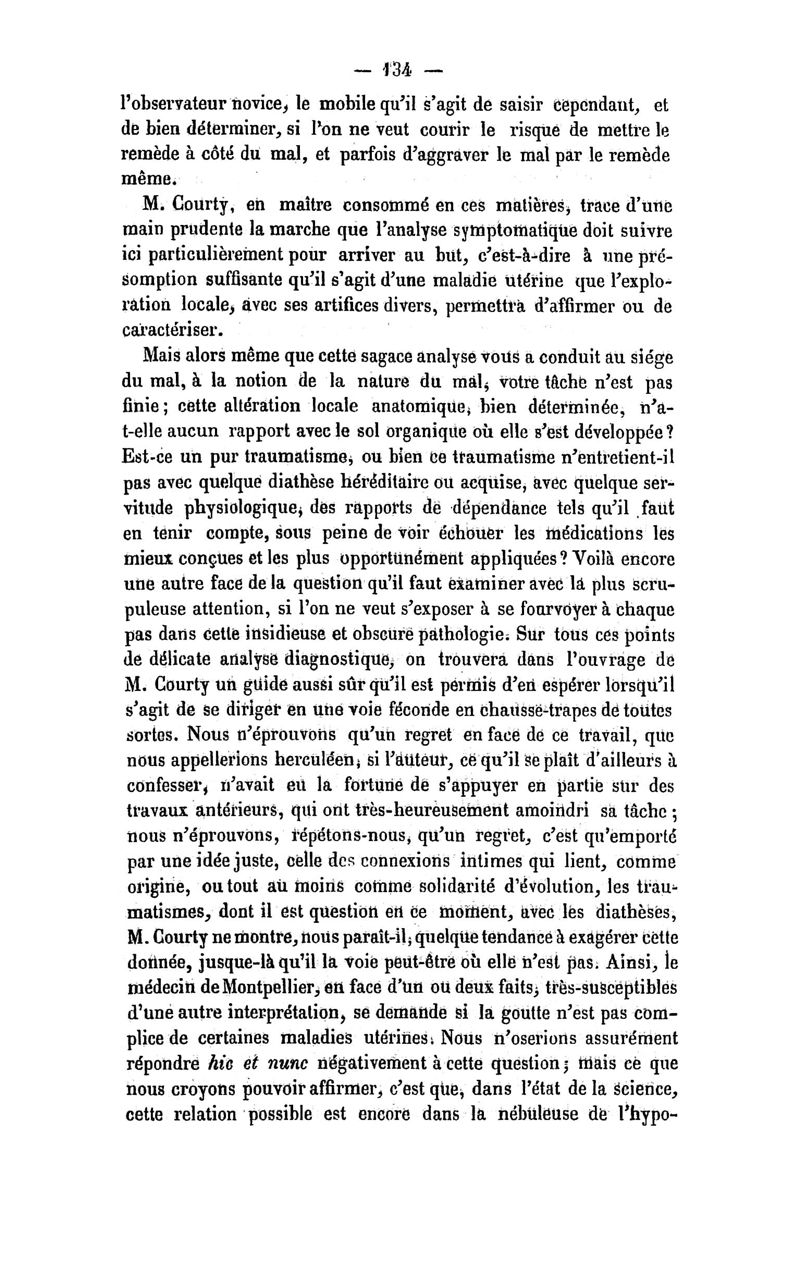 — 134 —

l'observateur novice, le mobile qu'il s'agit de saisir cependant, et de bien déterminer, si l'on ne veut courir le risque de mettre le remède à côté du mal, et parfois d'aggraver le mal par le remède même.

M. Courty, en maître consommé en ces matières, trace d'une main prudente la marche que l'analyse symptomatique doit suivre ici particulièrement pour arriver au but, c'est-à-dire à une présomption suffisante qu'il s'agit d'une maladie utérine que l'exploration locale, avec ses artifices divers, permettra d'affirmer ou de caractériser.

Mais alors même que cette sagace analyse vous a conduit au siége du mal, à la notion de la nature du mal, votre tâche n'est pas finie; cette altération locale anatomique, bien déterminée, n'a-t-elle aucun rapport avec le sol organique où elle s'est développée? Est-ce un pur traumatisme, ou bien ce traumatisme n'entretient-il pas avec quelque diathèse héréditaire ou acquise, avec quelque servitude physiologique, des rapports de dépendance tels qu'il faut en tenir compte, sous peine de voir échouer les médications les mieux conçues et les plus opportunément appliquées? Voilà encore une autre face de la question qu'il faut examiner avec la plus scrupuleuse attention, si l'on ne veut s'exposer à se fourvoyer à chaque pas dans cette insidieuse et obscure pathologie. Sur tous ces points de délicate analyse diagnostique, on trouvera dans l'ouvrage de M. Courty un guide aussi sûr qu'il est permis d'en espérer lorsqu'il s'agit de se diriger en une voie féconde en chausse-trapes de toutes sortes. Nous n'éprouvons qu'un regret en face de ce travail, que nous appellerions herculéen, si l'auteur, ce qu'il se plaît d'ailleurs à confesser, n'avait eu la fortune de s'appuyer en partie sur des travaux antérieurs, qui ont très-heureusement amoindri sa tâche; nous n'éprouvons, répétons-nous, qu'un regret, c'est qu'emporté par une idée juste, celle des connexions intimes qui lient, comme origine, ou tout au moins comme solidarité d'évolution, les traumatismes, dont il est question en ce moment, avec les diathèses, M. Courty ne montre, nous paraît-il, quelque tendance à exagérer cette donnée, jusque-là qu'il la voie peut-être où elle n'est pas. Ainsi, le médecin de Montpellier, en face d'un ou deux faits, très-susceptibles d'une autre interprétation, se demande si la goutte n'est pas complice de certaines maladies utérines. Nous n'oserions assurément répondre hic et nunc négativement à cette question; mais ce que nous croyons pouvoir affirmer, c'est que, dans l'état de la science, cette relation possible est encore dans la nébuleuse de l'hypo-